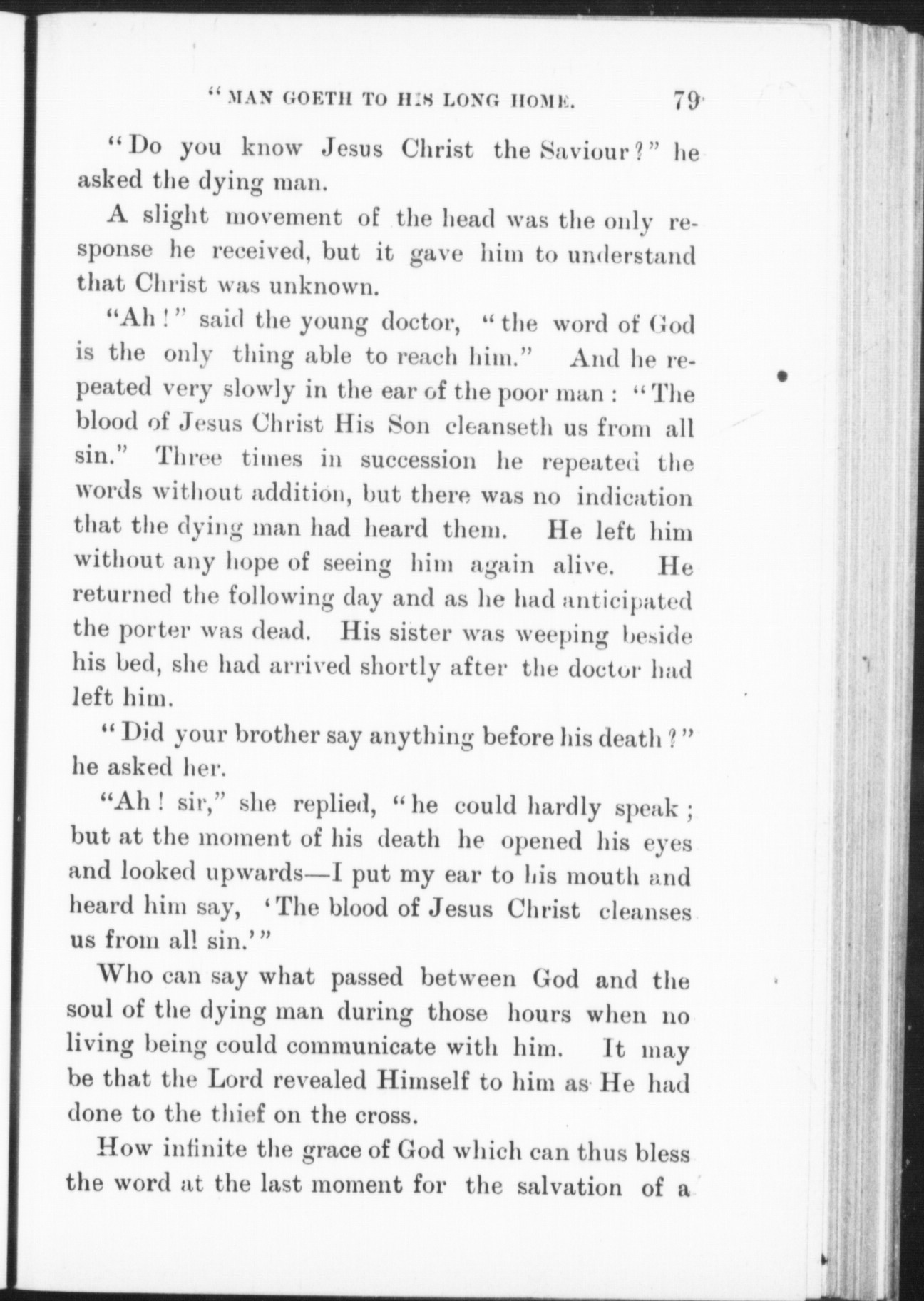 "MAN GOETH TO HIS LONG HOME. 79

"Do you know Jesus Christ the Saviour?" he asked the dying man.

A slight movement of the head was the only response he received, but it gave him to understand that Christ was unknown.

"Ah!" said the young doctor, "the word of God is the only thing able to reach him." And he repeated very slowly in the ear of the poor man: "The blood of Jesus Christ His Son cleanseth us from all sin." Three times in succession he repeated the words without addition, but there was no indication that the dying man had heard them. He left him without any hope of seeing him again alive. He returned the following day and as he had anticipated the porter was dead. His sister was weeping beside his bed, she had arrived shortly after the doctor had left him.

"Did your brother say anything before his death?" he asked her.

"Ah! sir," she replied, "he could hardly speak; but at the moment of his death he opened his eyes and looked upwards—I put my ear to his mouth and heard him say, 'The blood of Jesus Christ cleanses us from all sin.'"

Who can say what passed between God and the soul of the dying man during those hours when no living being could communicate with him. It may be that the Lord revealed Himself to him as He had done to the thief on the cross.

How infinite the grace of God which can thus bless the word at the last moment for the salvation of a